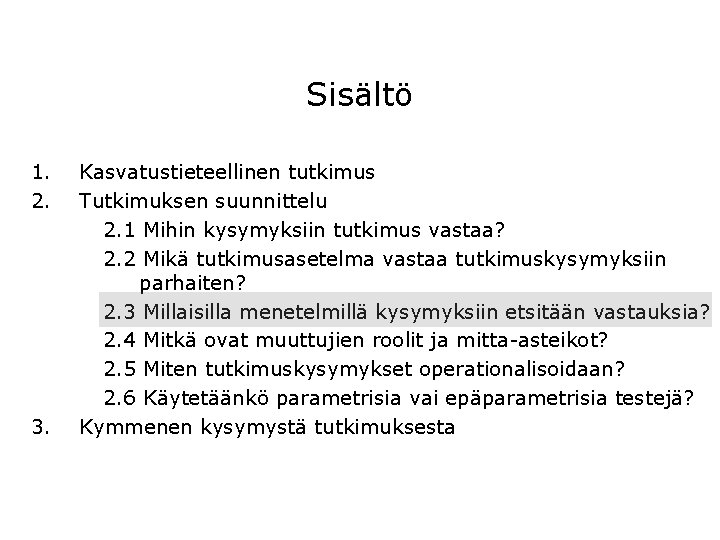 Sisältö

1. Kasvatustieteellinen tutkimus
2. Tutkimuksen suunnittelu
2.1 Mihin kysymyksiin tutkimus vastaa?
2.2 Mikä tutkimusasetelma vastaa tutkimuskysymyksiin parhaiten?
2.3 Millaisilla menetelmillä kysymyksiin etsitään vastauksia?
2.4 Mitkä ovat muuttujien roolit ja mitta-asteikot?
2.5 Miten tutkimuskysymykset operationalisoidaan?
2.6 Käytetäänkö parametrisia vai epäparametrisia testejä?
3. Kymmenen kysymystä tutkimuksesta